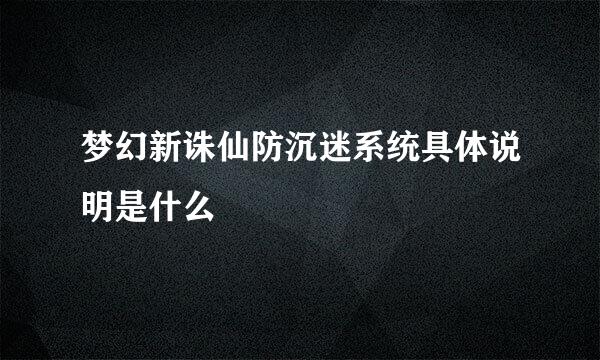 梦幻新诛仙防沉迷系统具体说明是什么